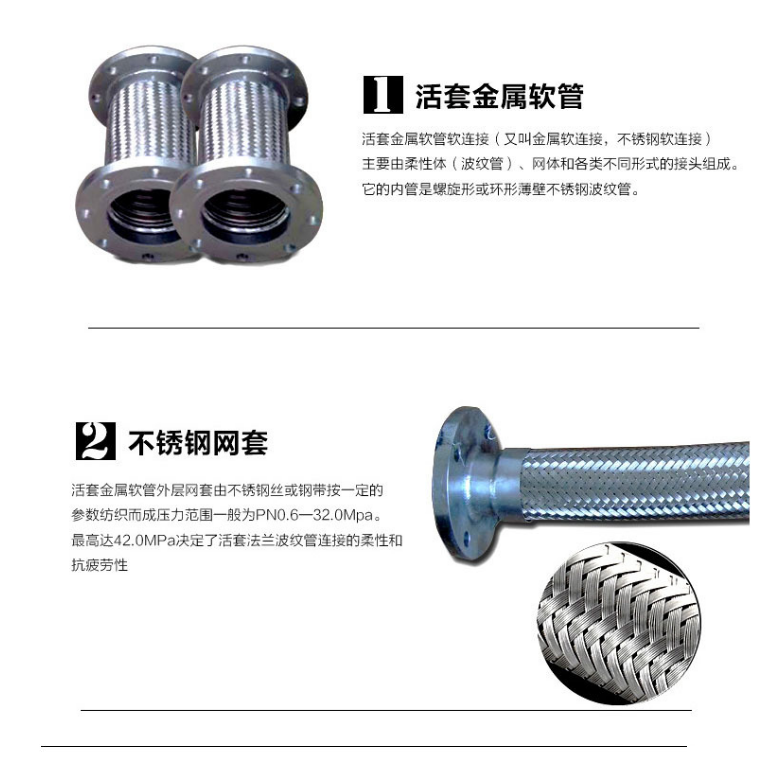 1 活套金属软管

活套金属软管软连接（又叫金属软连接，不锈钢软连接）主要由柔性体（波纹管）、网体和各类不同形式的接头组成。它的内管是螺旋形或环形薄壁不锈钢波纹管。

2 不锈钢网套

活套金属软管外层网套由不锈钢丝或钢带按一定的参数纺织而成压力范围一般为PN0.6—32.0Mpa。最高达42.0MPa决定了活套法兰波纹管连接的柔性和抗疲劳性